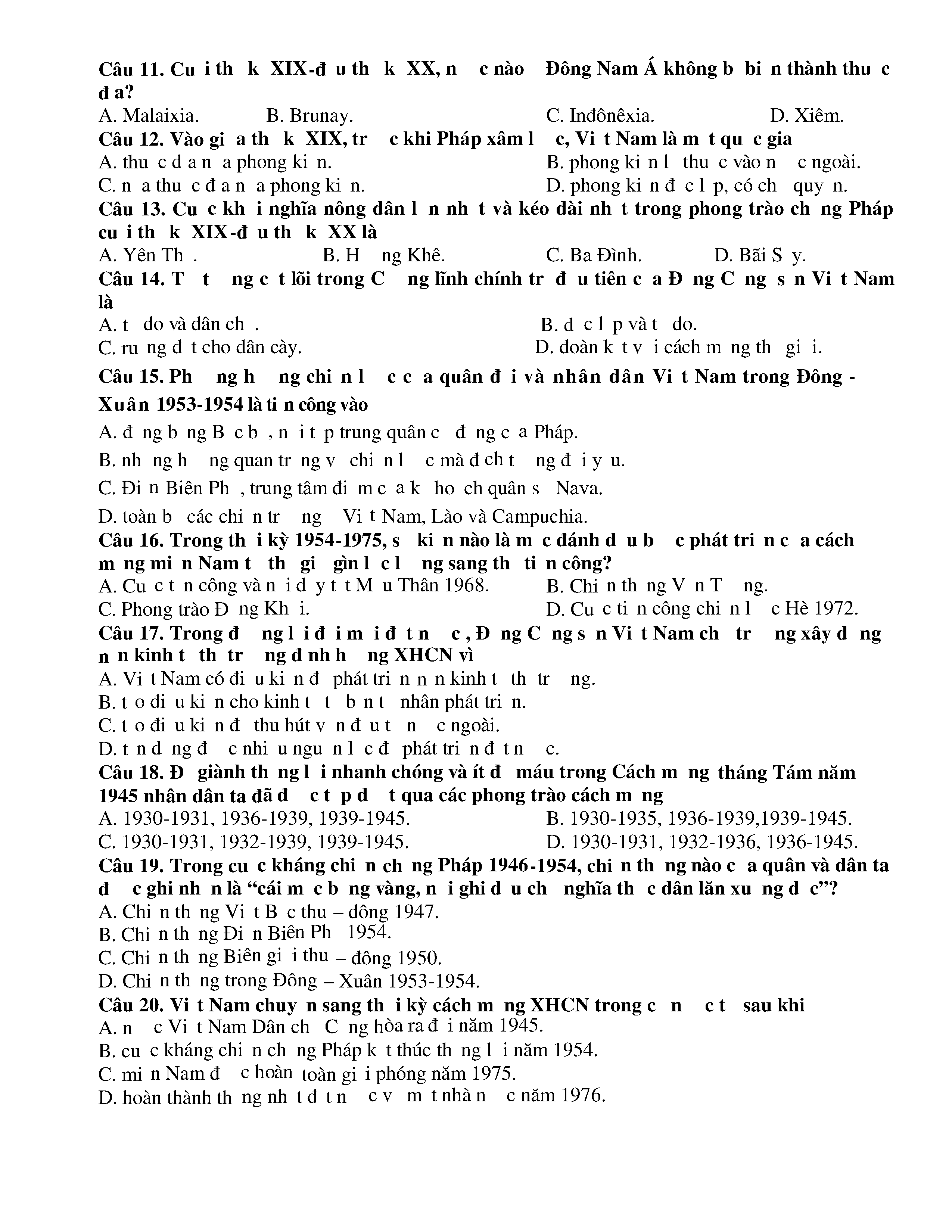 Câu 11. Cu i th k XIX-đ u th k XX, n c nào Đông Nam Á không b bi n thành thu c đ a?
A. Malaixia. B. Brunay. C. Inđônêxia. D. Xiêm.
Câu 12. Vào gi a th k XIX, tr c khi Pháp xâm l c, Vi t Nam là m t qu c gia
A. thu c đ a n a phong ki n. B. phong ki n l thu c vào n c ngoài.
C. n a thu c đ a n a phong ki n. D. phong ki n đ c l p, có ch quy n.
Câu 13. Cu c kh i nghĩa nông dân l n nh t và kéo dài nh t trong phong trào ch ng Pháp cu i th k XIX-đ u th k XX là
A. Yên Th . B. H ng Khê. C. Ba Đình. D. Bãi S y.
Câu 14. T t ng c t lõi trong C ng lĩnh chính tr đ u tiên c a Đ ng C ng s n Vi t Nam là
A. t do và dân ch . B. đ c l p và t do.
C. ru ng đ t cho dân cày. D. đoàn k t v i cách m ng th gi i.
Câu 15. Ph ng h ng chi n l c c a quân đ i và nhân dân Vi t Nam trong Đông - Xuân 1953-1954 là ti n công vào
A. đ ng b ng B c b , n i t p trung quân c đ ng c a Pháp.
B. nh ng h ng quan tr ng v chi n l c mà đ ch t ng đ i y u.
C. Đi n Biên Ph , trung tâm đi m c a k ho ch quân s Nava.
D. toàn b các chi n tr ng Vi t Nam, Lào và Campuchia.
Câu 16. Trong th i kỳ 1954-1975, s ki n nào là m c đánh d u b c phát tri n c a cách m ng mi n Nam t th gi gìn l c l ng sang th ti n công?
A. Cu c t n công và n i d y t t M u Thân 1968. B. Chi n th ng V n T ng.
C. Phong trào Đ ng Kh i. D. Cu c ti n công chi n l c Hè 1972.
Câu 17. Trong đ ng l i đ i m i đ t n c, Đ ng C ng s n Vi t Nam ch tr ng xây d ng n n kinh t th tr ng đ nh h ng XHCN vì
A. Vi t Nam có đi u ki n đ phát tri n n n kinh t th tr ng.
B. t o đi u ki n cho kinh t t b n t nhân phát tri n.
C. t o đi u ki n đ thu hút v n đ u t n c ngoài.
D. t n d ng đ c nhi u ngu n l c đ phát tri n đ t n c.
Câu 18. Đ giành th ng l i nhanh chóng và ít đ máu trong Cách m ng tháng Tám năm 1945 nhân dân ta đã đ c t p d t qua các phong trào cách m ng
A. 1930-1931, 1936-1939, 1939-1945. B. 1930-1935, 1936-1939,1939-1945.
C. 1930-1931, 1932-1939, 1939-1945. D. 1930-1931, 1932-1936, 1936-1945.
Câu 19. Trong cu c kháng chi n ch ng Pháp 1946-1954, chi n th ng nào c a quân và dân ta đ c ghi nh n là “cái m c b ng vàng, n i ghi d u ch nghĩa th c dân lăn xu ng d c”?
A. Chi n th ng Vi t B c thu – đông 1947.
B. Chi n th ng Đi n Biên Ph 1954.
C. Chi n th ng Biên gi i thu – đông 1950.
D. Chi n th ng trong Đông – Xuân 1953-1954.
Câu 20. Vi t Nam chuy n sang th i kỳ cách m ng XHCN trong c n c t sau khi
A. n c Vi t Nam Dân ch C ng hòa ra đ i năm 1945.
B. cu c kháng chi n ch ng Pháp k t thúc th ng l i năm 1954.
C. mi n Nam đ c hoàn toàn gi i phóng năm 1975.
D. hoàn thành th ng nh t đ t n c v m t nhà n c năm 1976.